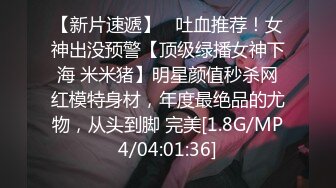 【新片速遞】　吐血推荐！女神出没预警【顶级绿播女神下海 米米猪】明星颜值秒杀网红模特身材，年度最绝品的尤物，从头到脚 完美[1.8G/MP4/04:01:36]